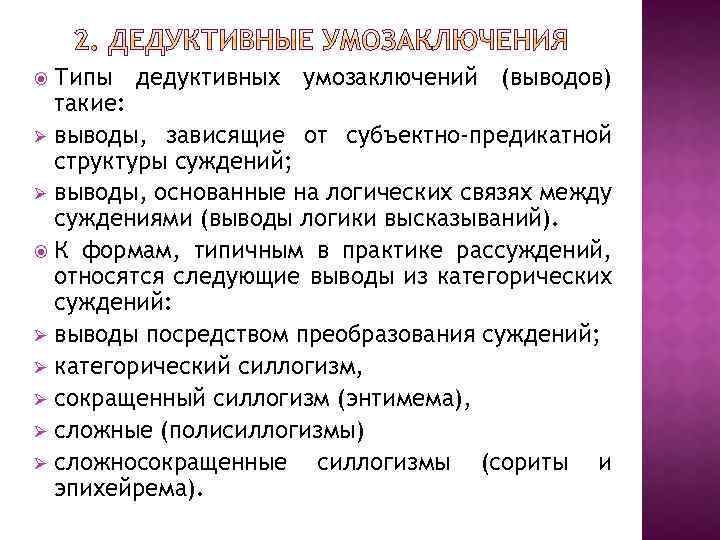 2. ДЕДУКТИВНЫЕ УМОЗАКЛЮЧЕНИЯ

Типы дедуктивных умозаключений (выводов) такие:

выводы, зависящие от субъектно-предикатной структуры суждений;

выводы, основанные на логических связях между суждениями (выводы логики высказываний).

К формам, типичным в практике рассуждений, относятся следующие выводы из категорических суждений:

выводы посредством преобразования суждений;

категорический силлогизм,

сокращенный силлогизм (энтимема),

сложные (полисиллогизмы)

сложносокращенные силлогизмы (сориты и эпихейрема).